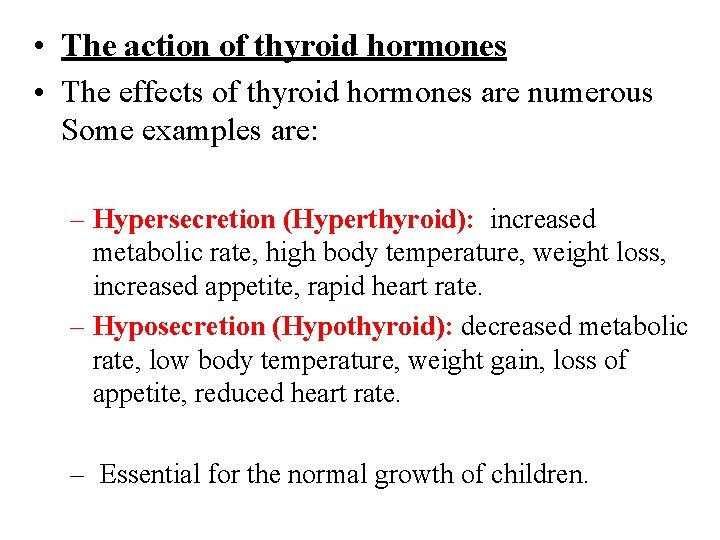 • The action of thyroid hormones
• The effects of thyroid hormones are numerous Some examples are:

– Hypersecretion (Hyperthyroid): increased metabolic rate, high body temperature, weight loss, increased appetite, rapid heart rate.
– Hyposecretion (Hypothyroid): decreased metabolic rate, low body temperature, weight gain, loss of appetite, reduced heart rate.

– Essential for the normal growth of children.